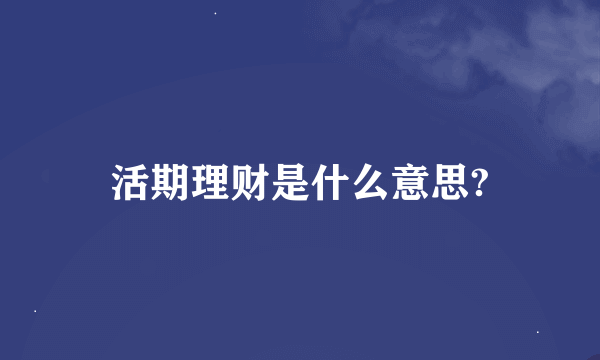 活期理财是什么意思?